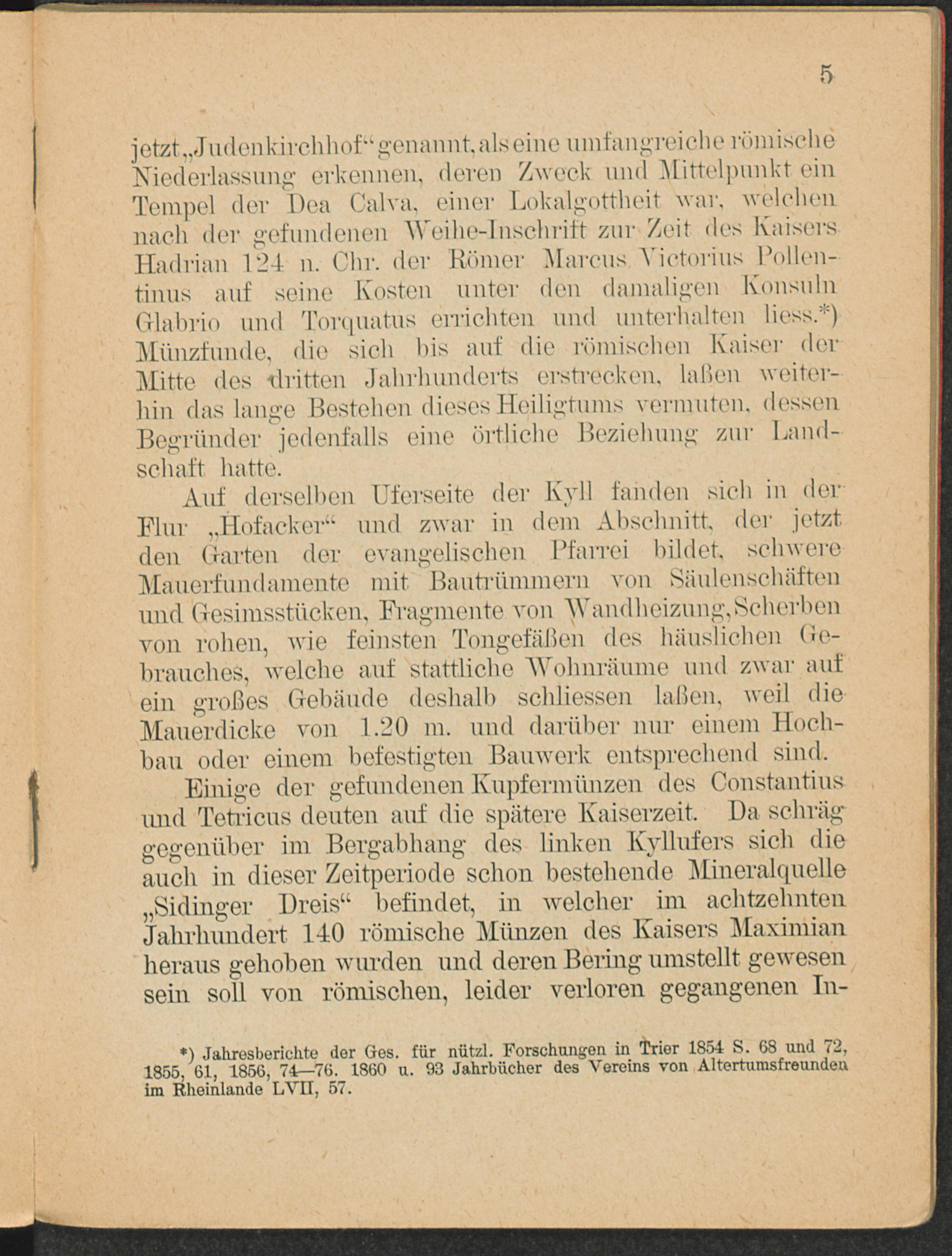 5

jetzt „Judenkirchhof“ genannt, als eine umfangreiche römische Niederlassung erkennen, deren Zweck und Mittelpunkt ein Tempel der Dea Calva, einer Lokalgottheit war, welchen nach der gefundenen Weihe-Inschrift zur Zeit des Kaisers Hadrian 124 n. Chr. der Römer Marcus Victorius Pollentinus auf seine Kosten unter den damaligen Konsuln Glabrio und Torquatus errichten und unterhalten liess.*) Münzfunde, die sich bis auf die römischen Kaiser der Mitte des dritten Jahrhunderts erstrecken, laßen weiterhin das lange Bestehen dieses Heiligtums vermuten, dessen Begründer jedenfalls eine örtliche Beziehung zur Landschaft hatte.

Auf derselben Uferseite der Kyll fanden sich in der Flur „Hofacker“ und zwar in dem Abschnitt, der jetzt den Garten der evangelischen Pfarrei bildet, schwere Mauerfundamente mit Bautrümmern von Säulenschäften und Gesimsstücken, Fragmente von Wandheizung, Scherben von rohen, wie feinsten Tongefäßen des häuslichen Gebrauches, welche auf stattliche Wohnräume und zwar auf ein großes Gebäude deshalb schliessen laßen, weil die Mauerdicke von 1.20 m. und darüber nur einem Hochbau oder einem befestigten Bauwerk entsprechend sind.

Einige der gefundenen Kupfermünzen des Constantius und Tetricus deuten auf die spätere Kaiserzeit. Da schräg gegenüber im Bergabhang des linken Kyllufers sich die auch in dieser Zeitperiode schon bestehende Mineralquelle „Sidinger Dreis“ befindet, in welcher im achtzehnten Jahrhundert 140 römische Münzen des Kaisers Maximian heraus gehoben wurden und deren Bering umstellt gewesen sein soll von römischen, leider verloren gegangenen In-

*) Jahresberichte der Ges. für nützl. Forschungen in Trier 1854 S. 68 und 72, 1855, 61, 1856, 74—76. 1860 u. 93 Jahrbücher des Vereins von Altertumsfreunden im Rheinlande LVII, 57.